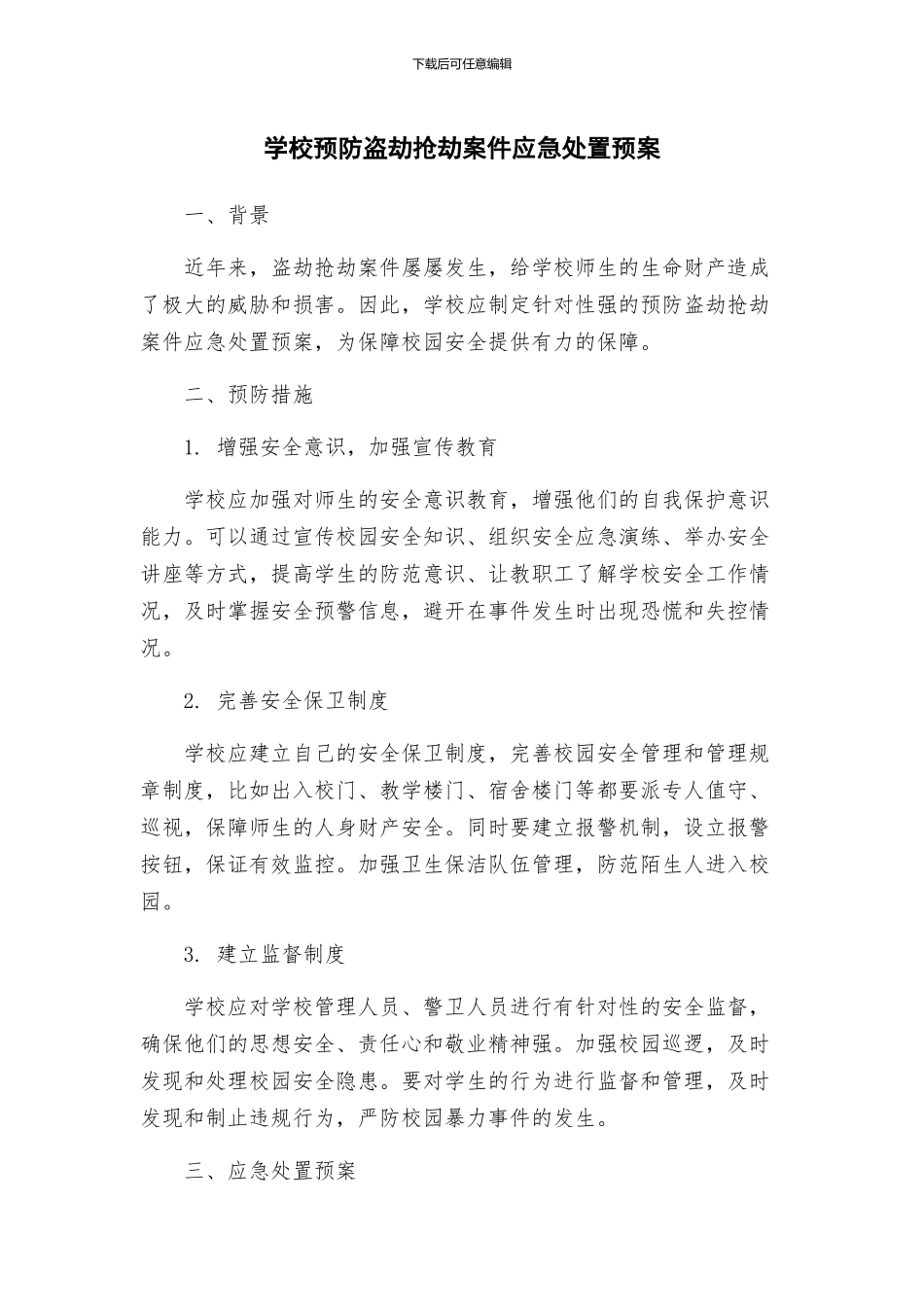 下载后可任意编辑

学校预防盗劫抢劫案件应急处置预案

一、背景

近年来，盗劫抢劫案件屡屡发生，给学校师生的生命财产造成了极大的威胁和损害。因此，学校应制定针对性强的预防盗劫抢劫案件应急处置预案，为保障校园安全提供有力的保障。

二、预防措施

1. 增强安全意识，加强宣传教育

学校应加强对师生的安全意识教育，增强他们的自我保护意识能力。可以通过宣传校园安全知识、组织安全应急演练、举办安全讲座等方式，提高学生的防范意识、让教职工了解学校安全工作情况，及时掌握安全预警信息，避开在事件发生时出现恐慌和失控情况。

2. 完善安全保卫制度

学校应建立自己的安全保卫制度，完善校园安全管理和管理规章制度，比如出入校门、教学楼门、宿舍楼门等都要派专人值守、巡视，保障师生的人身财产安全。同时要建立报警机制，设立报警按钮，保证有效监控。加强卫生保洁队伍管理，防范陌生人进入校园。

3. 建立监督制度

学校应对学校管理人员、警卫人员进行有针对性的安全监督，确保他们的思想安全、责任心和敬业精神强。加强校园巡逻，及时发现和处理校园安全隐患。要对学生的行为进行监督和管理，及时发现和制止违规行为，严防校园暴力事件的发生。

三、应急处置预案